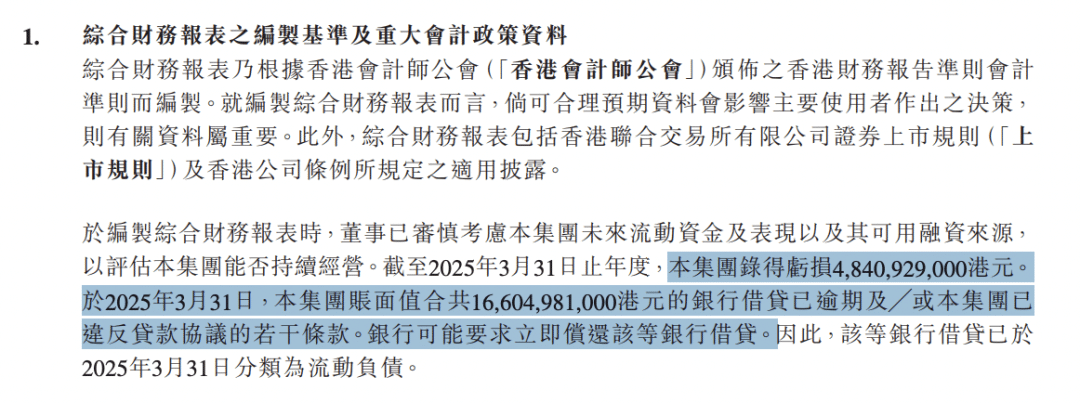 1. 綜合財務報表之編製基準及重大會計政策資料

綜合財務報表乃根據香港會計師公會（「香港會計師公會」）頒佈之香港財務報告準則會計準則而編製。就編製綜合財務報表而言，倘可合理預期資料會影響主要使用者作出之決策，則有關資料屬重要。此外，綜合財務報表包括香港聯合交易所有限公司證券上市規則（「上市規則」）及香港公司條例所規定之適用披露。

於編製綜合財務報表時，董事已審慎考慮本集團未來流動資金及表現以及其可用融資來源，以評估本集團能否持續經營。截至2025年3月31日止年度，本集團錄得虧損4,840,929,000港元。於2025年3月31日，本集團賬面值合共16,604,981,000港元的銀行借貸已逾期及／或本集團已違反貸款協議的若干條款。銀行可能要求立即償還該等銀行借貸。因此，該等銀行借貸已於2025年3月31日分類為流動負債。